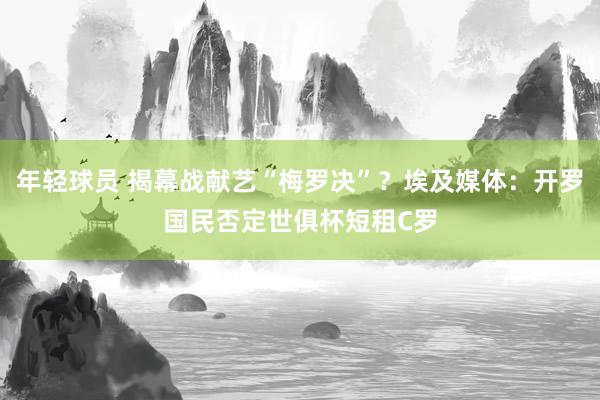 年轻球员 揭幕战献艺“梅罗决”？埃及媒体：开罗国民否定世俱杯短租C罗